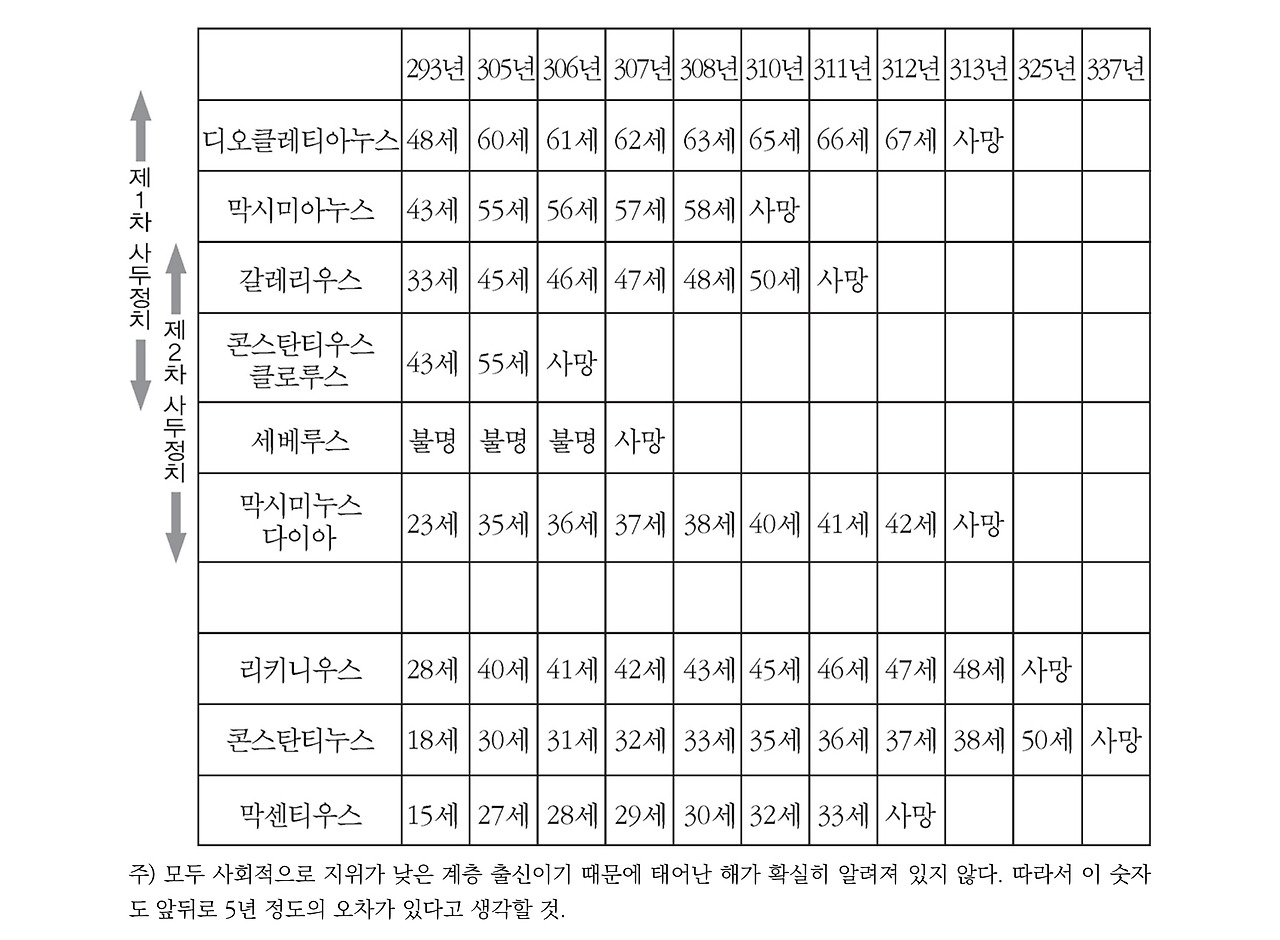 제1차 사두정치

제2차 사두정치

|  | 293년 | 305년 | 306년 | 307년 | 308년 | 310년 | 311년 | 312년 | 313년 | 325년 | 337년 |
|---|---|---|---|---|---|---|---|---|---|---|---|
| 디오클레티아누스 | 48세 | 60세 | 61세 | 62세 | 63세 | 65세 | 66세 | 67세 | 사망 |  |  |
| 막시미아누스 | 43세 | 55세 | 56세 | 57세 | 58세 | 사망 |  |  |  |  |  |
| 갈레리우스 | 33세 | 45세 | 46세 | 47세 | 48세 | 50세 | 사망 |  |  |  |  |
| 콘스탄티우스 클로루스 | 43세 | 55세 | 사망 |  |  |  |  |  |  |  |  |
| 세베루스 | 불명 | 불명 | 불명 | 사망 |  |  |  |  |  |  |  |
| 막시미누스 다이아 | 23세 | 35세 | 36세 | 37세 | 38세 | 40세 | 41세 | 42세 | 사망 |  |  |
|  |  |  |  |  |  |  |  |  |  |  |  |
| 리키니우스 | 28세 | 40세 | 41세 | 42세 | 43세 | 45세 | 46세 | 47세 | 48세 | 사망 |  |
| 콘스탄티누스 | 18세 | 30세 | 31세 | 32세 | 33세 | 35세 | 36세 | 37세 | 38세 | 50세 | 사망 |
| 막센티우스 | 15세 | 27세 | 28세 | 29세 | 30세 | 32세 | 33세 | 사망 |  |  |  |

주) 모두 사회적으로 지위가 낮은 계층 출신이기 때문에 태어난 해가 확실히 알려져 있지 않다. 따라서 이 숫자도 앞뒤로 5년 정도의 오차가 있다고 생각할 것.